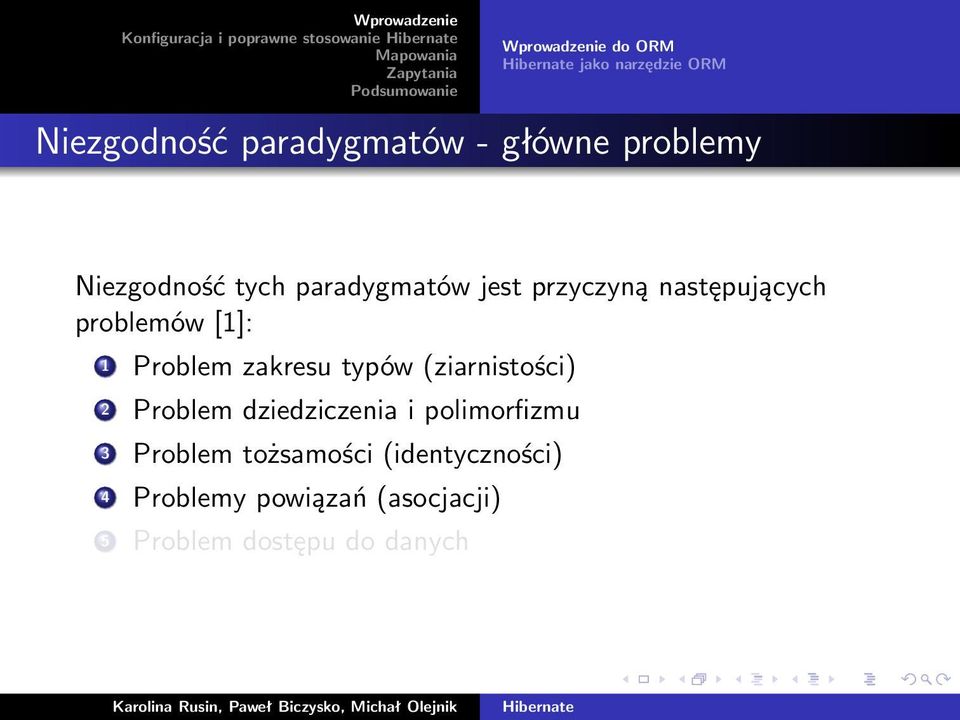 Wprowadzenie
Konfiguracja i poprawne stosowanie Hibernate
Mapowania
Zapytania
Podsumowanie

Wprowadzenie do ORM
Hibernate jako narzędzie ORM

Niezgodność paradygmatów - główne problemy

Niezgodność tych paradygmatów jest przyczyną następujących problemów [1]:

1 Problem zakresu typów (ziarnistości)
2 Problem dziedziczenia i polimorfizmu
3 Problem tożsamości (identyczności)
4 Problemy powiązań (asocjacji)
5 Problem dostępu do danych

Karolina Rusin, Paweł Biczysko, Michał Olejnik
Hibernate